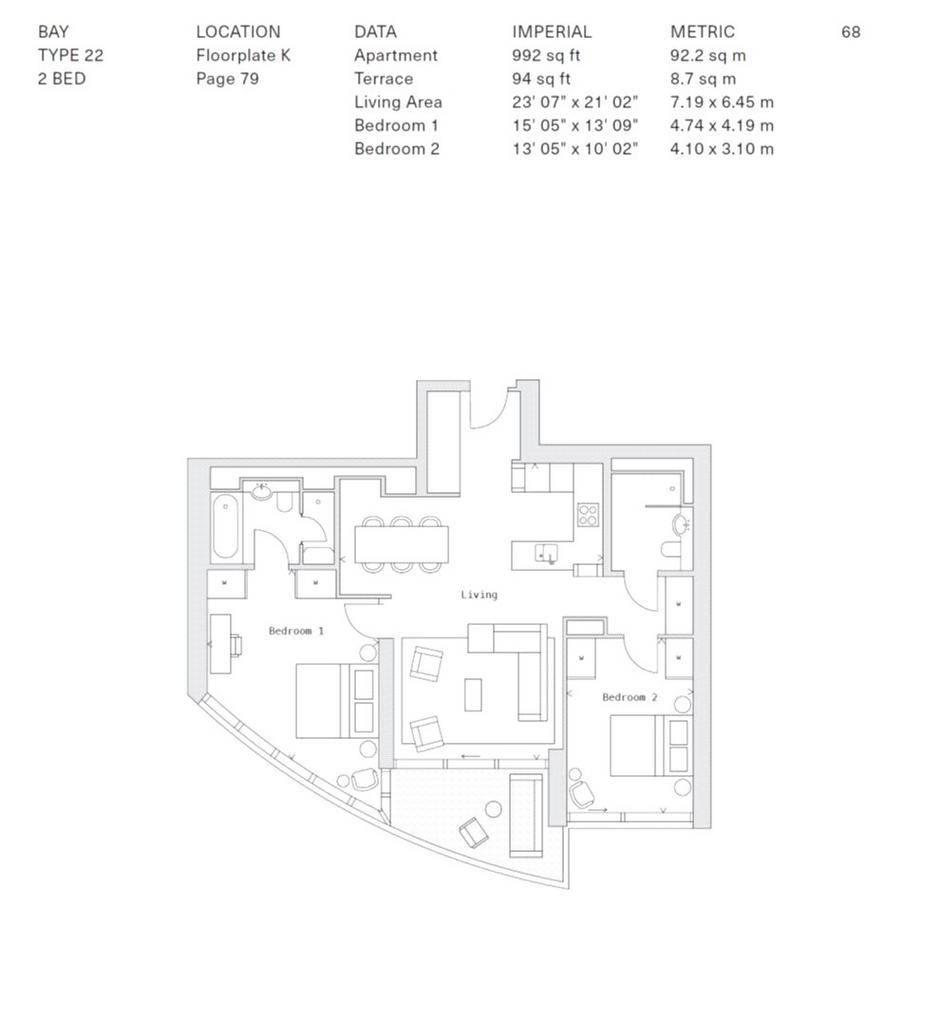 BAY
TYPE 22
2 BED

LOCATION
Floorplate K
Page 79

| DATA | IMPERIAL | METRIC |
|---|---|---|
| Apartment | 992 sq ft | 92.2 sq m |
| Terrace | 94 sq ft | 8.7 sq m |
| Living Area | 23' 07" x 21' 02" | 7.19 x 6.45 m |
| Bedroom 1 | 15' 05" x 13' 09" | 4.74 x 4.19 m |
| Bedroom 2 | 13' 05" x 10' 02" | 4.10 x 3.10 m |

68

W
W
W
W
W
Living
Bedroom 1
Bedroom 2